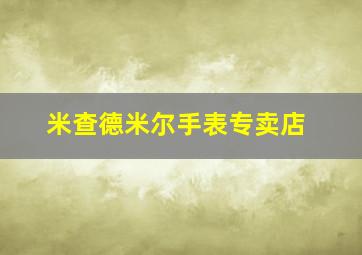 米查德米尔手表专卖店